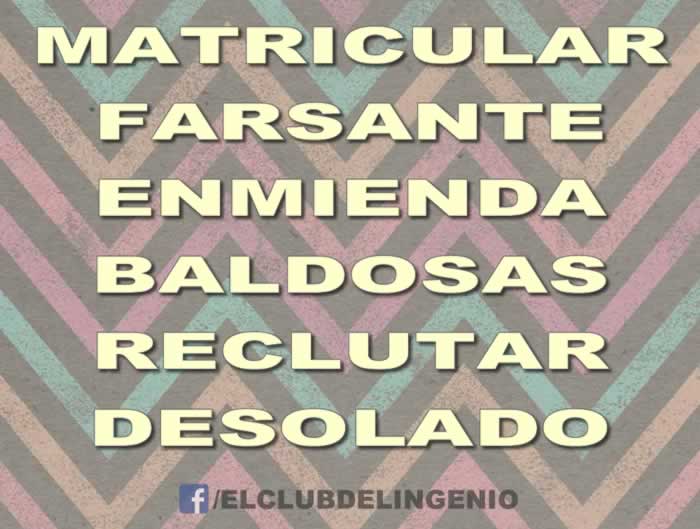 MATRICULAR
FARSANTE
ENMIENDA
BALDOSAS
RECLUTAR
DESOLADO

f /ELCLUBDELINGENIO